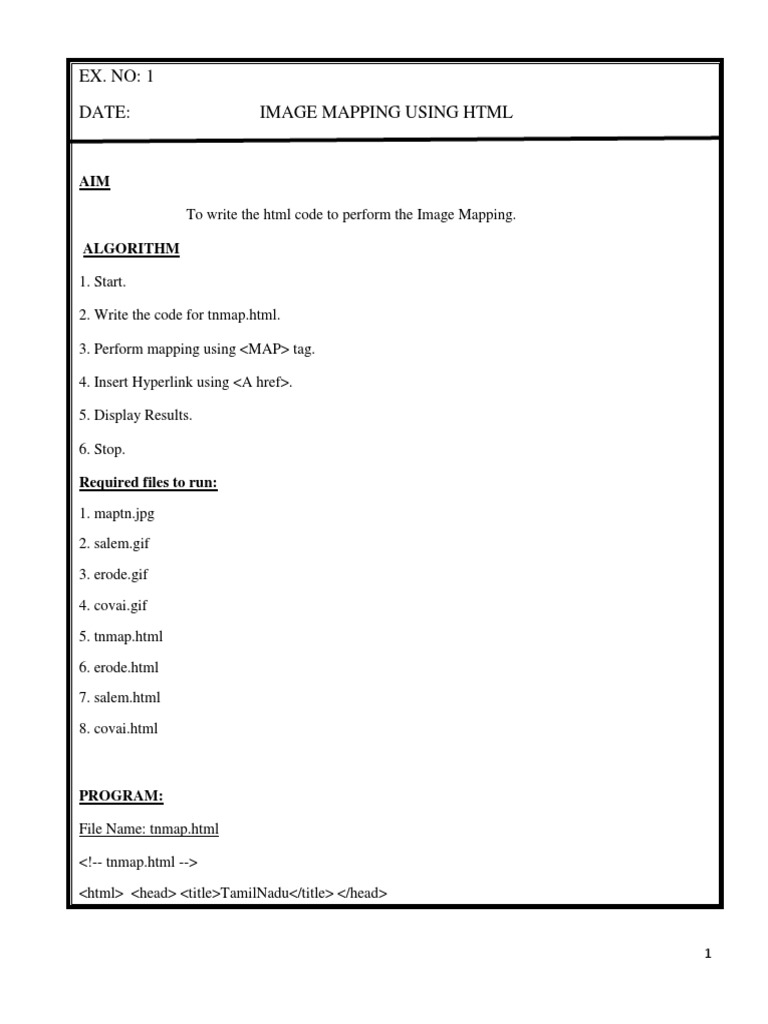 EX. NO: 1

DATE: IMAGE MAPPING USING HTML

AIM

To write the html code to perform the Image Mapping.

ALGORITHM

1. Start.

2. Write the code for tnmap.html.

3. Perform mapping using <MAP> tag.

4. Insert Hyperlink using <A href>.

5. Display Results.

6. Stop.

Required files to run:

1. maptn.jpg

2. salem.gif

3. erode.gif

4. covai.gif

5. tnmap.html

6. erode.html

7. salem.html

8. covai.html

PROGRAM:

File Name: tnmap.html

<!-- tnmap.html -->

<html> <head> <title>TamilNadu</title> </head>

1